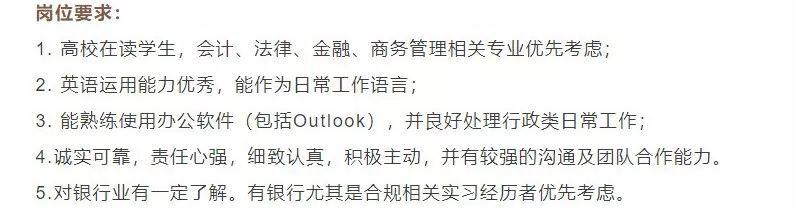 岗位要求：

1. 高校在读学生，会计、法律、金融、商务管理相关专业优先考虑；
2. 英语运用能力优秀，能作为日常工作语言；
3. 能熟练使用办公软件（包括Outlook），并良好处理行政类日常工作；
4.诚实可靠，责任心强，细致认真，积极主动，并有较强的沟通及团队合作能力。
5.对银行业有一定了解。有银行尤其是合规相关实习经历者优先考虑。